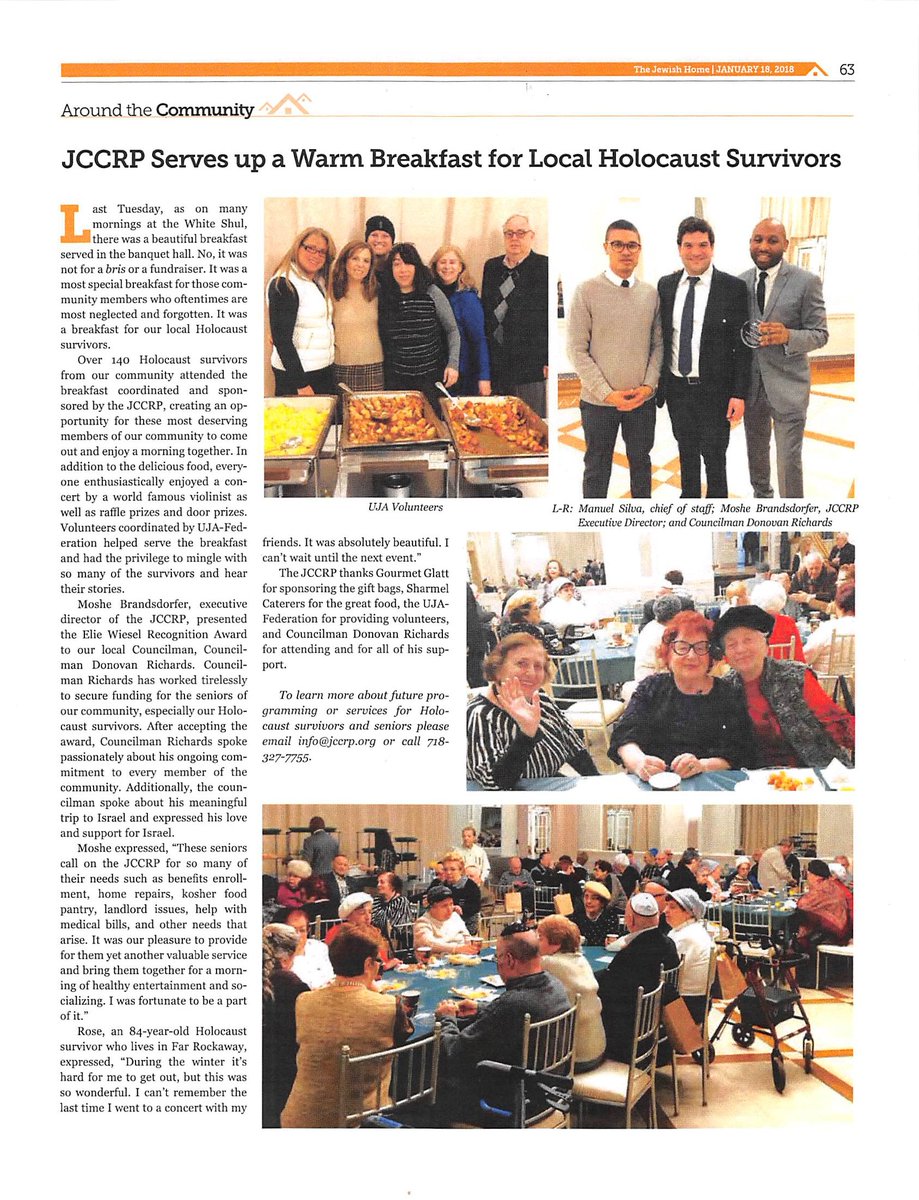 The Jewish Home | JANUARY 18, 2018 63

Around the Community

JCCRP Serves up a Warm Breakfast for Local Holocaust Survivors

Last Tuesday, as on many mornings at the White Shul, there was a beautiful breakfast served in the banquet hall. No, it was not for a bris or a fundraiser. It was a most special breakfast for those community members who oftentimes are most neglected and forgotten. It was a breakfast for our local Holocaust survivors.

Over 140 Holocaust survivors from our community attended the breakfast coordinated and sponsored by the JCCRP, creating an opportunity for these most deserving members of our community to come out and enjoy a morning together. In addition to the delicious food, everyone enthusiastically enjoyed a concert by a world famous violinist as well as raffle prizes and door prizes. Volunteers coordinated by UJA-Federation helped serve the breakfast and had the privilege to mingle with so many of the survivors and hear their stories.

Moshe Brandsdorfer, executive director of the JCCRP, presented the Elie Wiesel Recognition Award to our local Councilman, Councilman Donovan Richards. Councilman Richards has worked tirelessly to secure funding for the seniors of our community, especially our Holocaust survivors. After accepting the award, Councilman Richards spoke passionately about his ongoing commitment to every member of the community. Additionally, the councilman spoke about his meaningful trip to Israel and expressed his love and support for Israel.

Moshe expressed, "These seniors call on the JCCRP for so many of their needs such as benefits enrollment, home repairs, kosher food pantry, landlord issues, help with medical bills, and other needs that arise. It was our pleasure to provide for them yet another valuable service and bring them together for a morning of healthy entertainment and socializing. I was fortunate to be a part of it."

Rose, an 84-year-old Holocaust survivor who lives in Far Rockaway, expressed, "During the winter it's hard for me to get out, but this was so wonderful. I can't remember the last time I went to a concert with my friends. It was absolutely beautiful. I can't wait until the next event."

The JCCRP thanks Gourmet Glatt for sponsoring the gift bags, Sharmel Caterers for the great food, the UJA-Federation for providing volunteers, and Councilman Donovan Richards for attending and for all of his support.

To learn more about future programming or services for Holocaust survivors and seniors please email info@jccrp.org or call 718-327-7755.

UJA Volunteers

L-R: Manuel Silva, chief of staff; Moshe Brandsdorfer, JCCRP Executive Director; and Councilman Donovan Richards